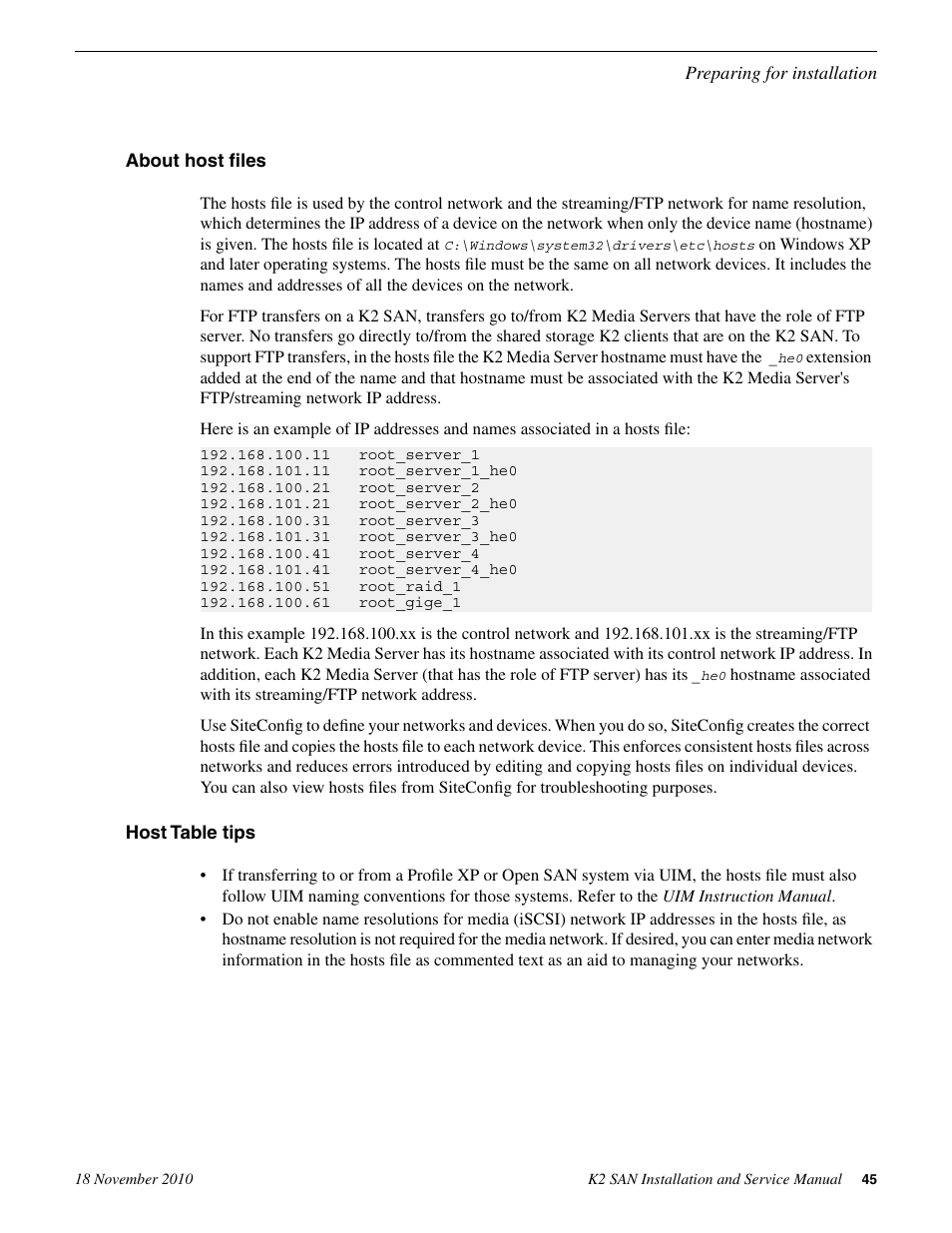 Preparing for installation

About host files

The hosts file is used by the control network and the streaming/FTP network for name resolution, which determines the IP address of a device on the network when only the device name (hostname) is given. The hosts file is located at C:\Windows\system32\drivers\etc\hosts on Windows XP and later operating systems. The hosts file must be the same on all network devices. It includes the names and addresses of all the devices on the network.

For FTP transfers on a K2 SAN, transfers go to/from K2 Media Servers that have the role of FTP server. No transfers go directly to/from the shared storage K2 clients that are on the K2 SAN. To support FTP transfers, in the hosts file the K2 Media Server hostname must have the _he0 extension added at the end of the name and that hostname must be associated with the K2 Media Server's FTP/streaming network IP address.

Here is an example of IP addresses and names associated in a hosts file:

192.168.100.11   root_server_1
192.168.101.11   root_server_1_he0
192.168.100.21   root_server_2
192.168.101.21   root_server_2_he0
192.168.100.31   root_server_3
192.168.101.31   root_server_3_he0
192.168.100.41   root_server_4
192.168.101.41   root_server_4_he0
192.168.100.51   root_raid_1
192.168.100.61   root_gige_1

In this example 192.168.100.xx is the control network and 192.168.101.xx is the streaming/FTP network. Each K2 Media Server has its hostname associated with its control network IP address. In addition, each K2 Media Server (that has the role of FTP server) has its _he0 hostname associated with its streaming/FTP network address.

Use SiteConfig to define your networks and devices. When you do so, SiteConfig creates the correct hosts file and copies the hosts file to each network device. This enforces consistent hosts files across networks and reduces errors introduced by editing and copying hosts files on individual devices. You can also view hosts files from SiteConfig for troubleshooting purposes.

Host Table tips

• If transferring to or from a Profile XP or Open SAN system via UIM, the hosts file must also follow UIM naming conventions for those systems. Refer to the UIM Instruction Manual.
• Do not enable name resolutions for media (iSCSI) network IP addresses in the hosts file, as hostname resolution is not required for the media network. If desired, you can enter media network information in the hosts file as commented text as an aid to managing your networks.

18 November 2010   K2 SAN Installation and Service Manual   45